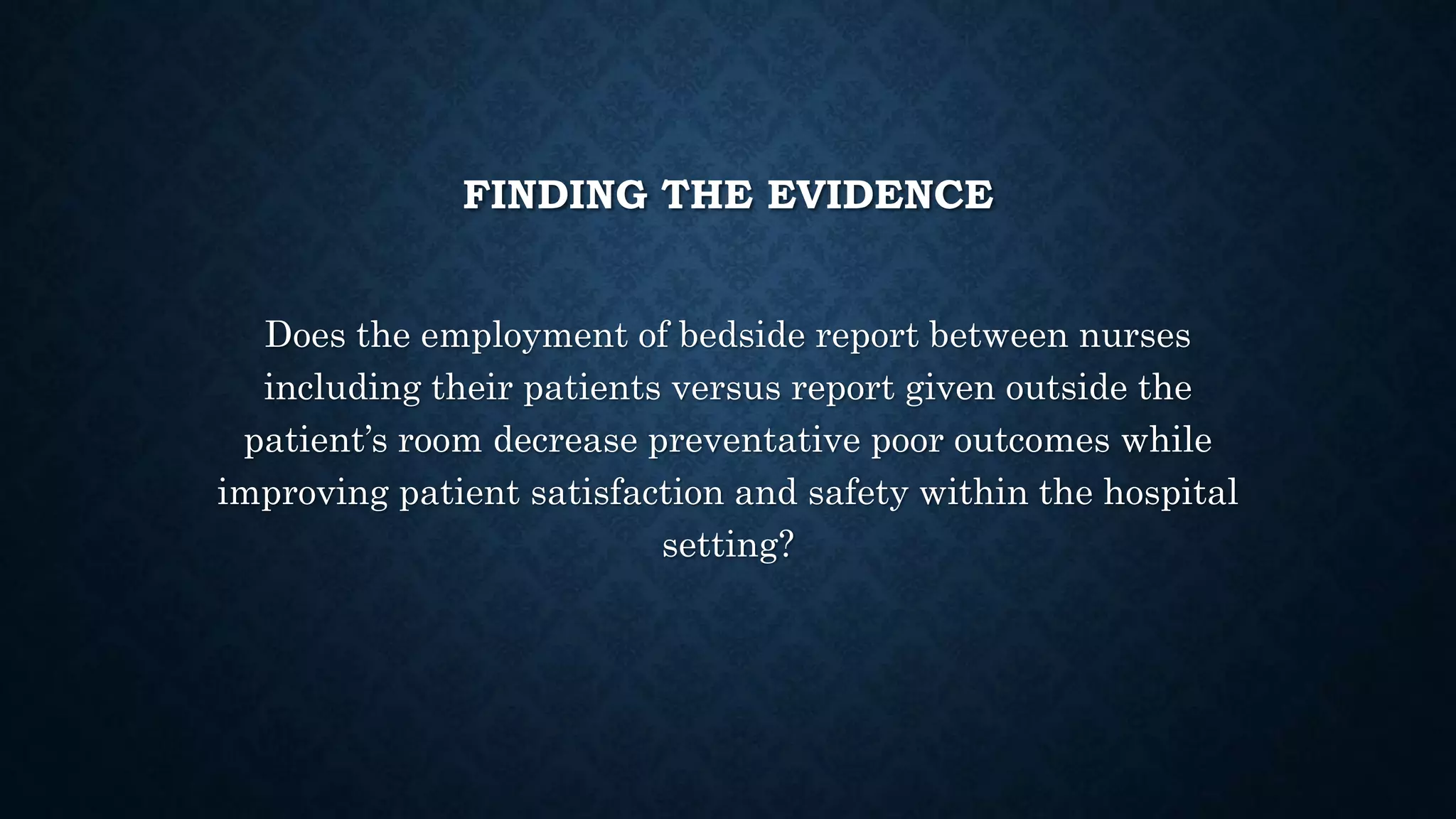 FINDING THE EVIDENCE

Does the employment of bedside report between nurses including their patients versus report given outside the patient’s room decrease preventative poor outcomes while improving patient satisfaction and safety within the hospital setting?